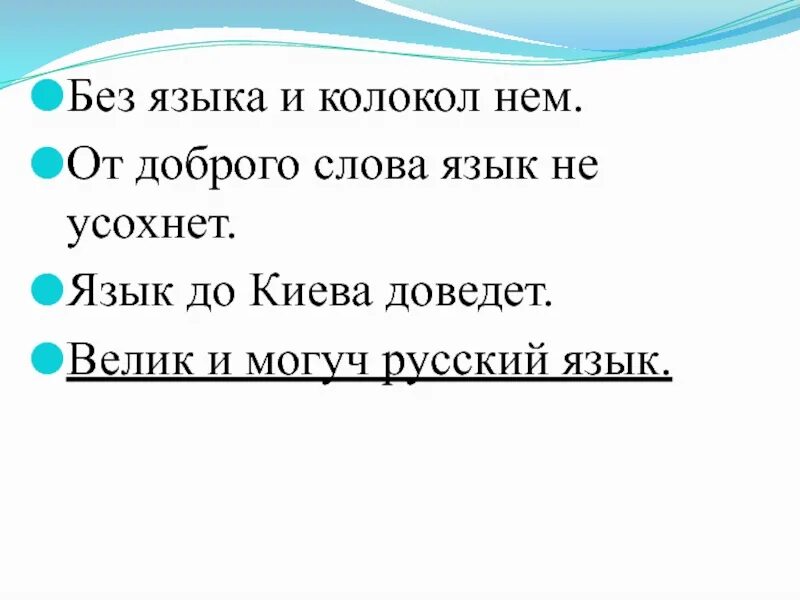 • Без языка и колокол нем.
• От доброго слова язык не усохнет.
• Язык до Киева доведет.
• Велик и могуч русский язык.